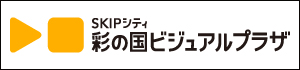 SKIPシティ
彩の国ビジュアルプラザ